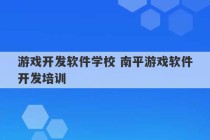 游戏开发软件学校 南平游戏软件开发培训